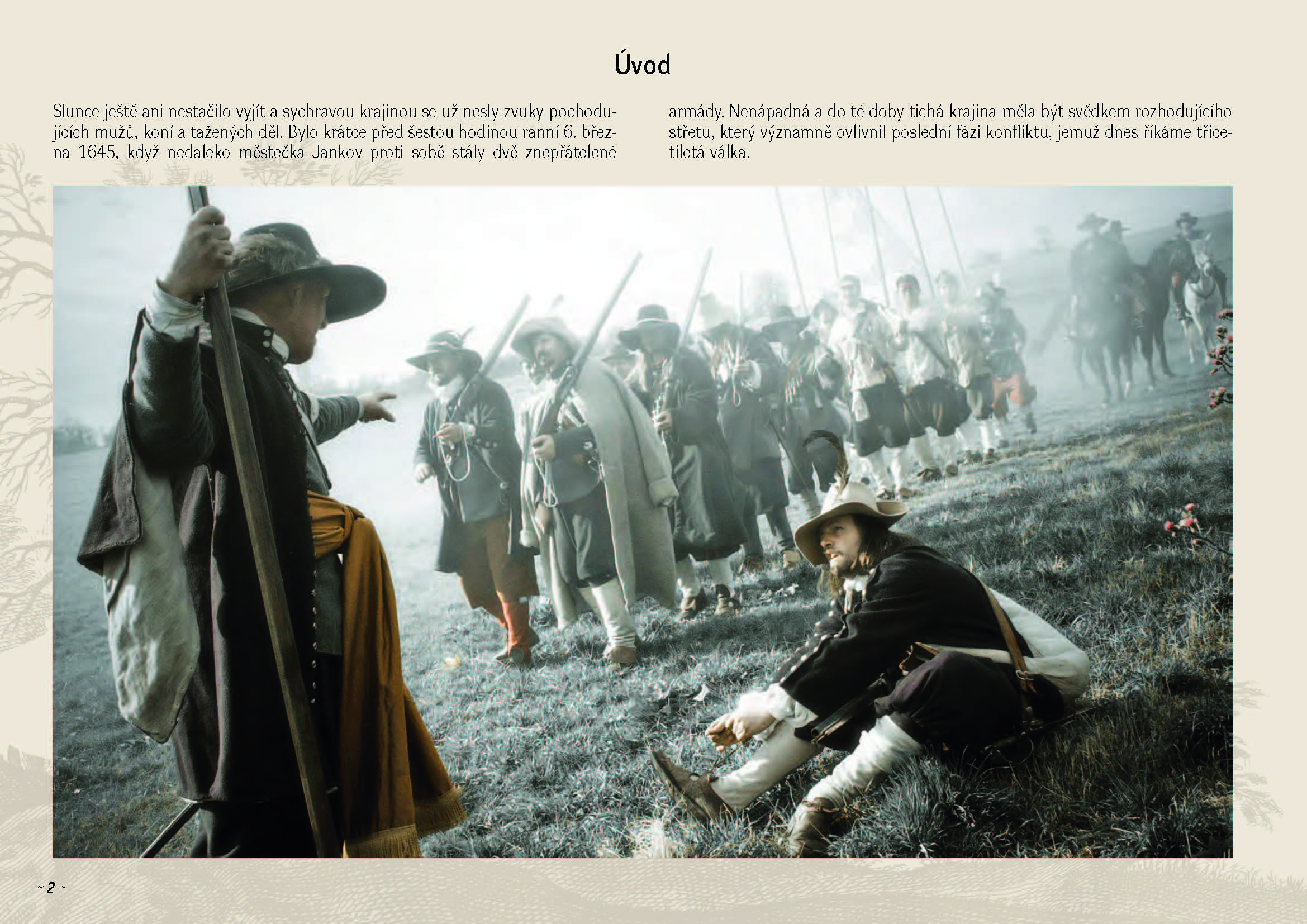 Úvod

Slunce ještě ani nestačilo vyjít a sychravou krajinou se už nesly zvuky pochodujících mužů, koní a tažených děl. Bylo krátce před šestou hodinou ranní 6. března 1645, když nedaleko městečka Jankov proti sobě stály dvě znepřátelené armády. Nenápadná a do té doby tichá krajina měla být svědkem rozhodujícího střetu, který významně ovlivnil poslední fázi konfliktu, jemuž dnes říkáme třicetiletá válka.

~ 2 ~